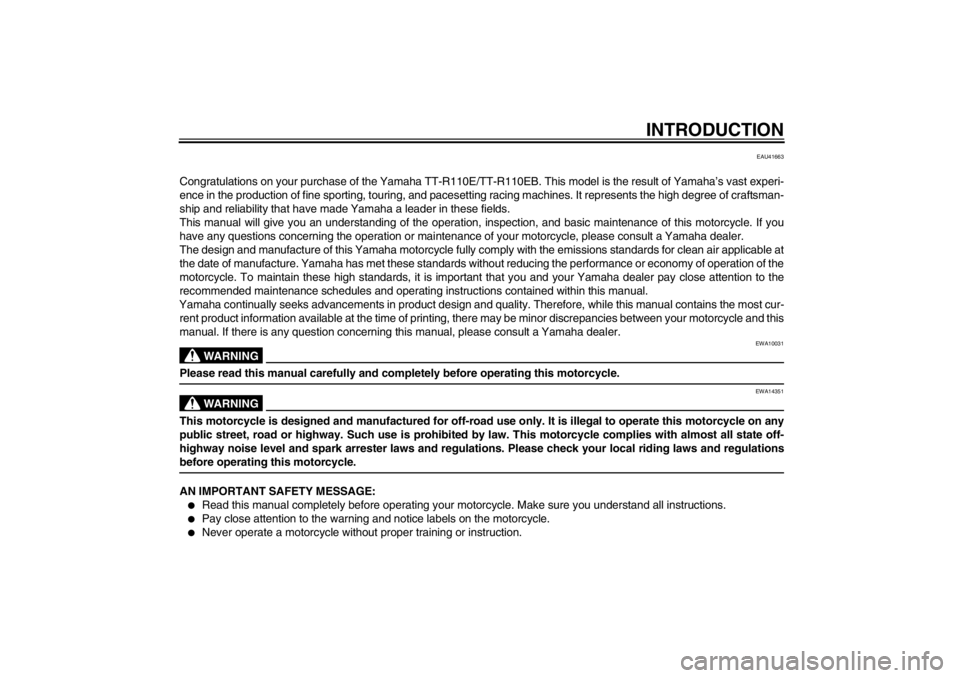 INTRODUCTION

EAU41663

Congratulations on your purchase of the Yamaha TT-R110E/TT-R110EB. This model is the result of Yamaha's vast experience in the production of fine sporting, touring, and pacesetting racing machines. It represents the high degree of craftsmanship and reliability that have made Yamaha a leader in these fields.
This manual will give you an understanding of the operation, inspection, and basic maintenance of this motorcycle. If you have any questions concerning the operation or maintenance of your motorcycle, please consult a Yamaha dealer.
The design and manufacture of this Yamaha motorcycle fully comply with the emissions standards for clean air applicable at the date of manufacture. Yamaha has met these standards without reducing the performance or economy of operation of the motorcycle. To maintain these high standards, it is important that you and your Yamaha dealer pay close attention to the recommended maintenance schedules and operating instructions contained within this manual.
Yamaha continually seeks advancements in product design and quality. Therefore, while this manual contains the most current product information available at the time of printing, there may be minor discrepancies between your motorcycle and this manual. If there is any question concerning this manual, please consult a Yamaha dealer.

EWA10031

WARNING

Please read this manual carefully and completely before operating this motorcycle.

EWA14351

WARNING

This motorcycle is designed and manufactured for off-road use only. It is illegal to operate this motorcycle on any public street, road or highway. Such use is prohibited by law. This motorcycle complies with almost all state off-highway noise level and spark arrester laws and regulations. Please check your local riding laws and regulations before operating this motorcycle.

AN IMPORTANT SAFETY MESSAGE:
• Read this manual completely before operating your motorcycle. Make sure you understand all instructions.
• Pay close attention to the warning and notice labels on the motorcycle.
• Never operate a motorcycle without proper training or instruction.

carmanualsonline.info